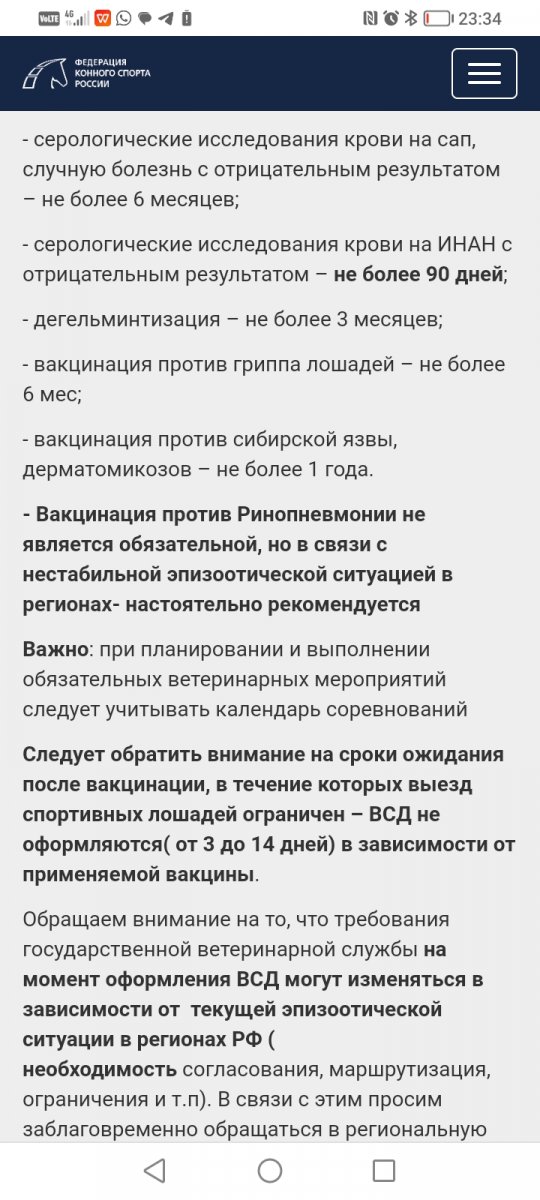 VoLTE 4G 23:34

ФЕДЕРАЦИЯ КОННОГО СПОРТА РОССИИ

- серологические исследования крови на сап, случную болезнь с отрицательным результатом – не более 6 месяцев;

- серологические исследования крови на ИНАН с отрицательным результатом – не более 90 дней;

- дегельминтизация – не более 3 месяцев;

- вакцинация против гриппа лошадей – не более 6 мес;

- вакцинация против сибирской язвы, дерматомикозов – не более 1 года.

- Вакцинация против Ринопневмонии не является обязательной, но в связи с нестабильной эпизоотической ситуацией в регионах- настоятельно рекомендуется

Важно: при планировании и выполнении обязательных ветеринарных мероприятий следует учитывать календарь соревнований

Следует обратить внимание на сроки ожидания после вакцинации, в течение которых выезд спортивных лошадей ограничен – ВСД не оформляются( от 3 до 14 дней) в зависимости от применяемой вакцины.

Обращаем внимание на то, что требования государственной ветеринарной службы на момент оформления ВСД могут изменяться в зависимости от текущей эпизоотической ситуации в регионах РФ ( необходимость согласования, маршрутизация, ограничения и т.п). В связи с этим просим заблаговременно обращаться в региональную